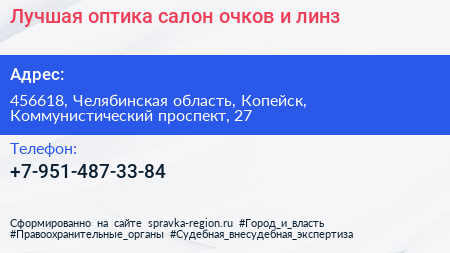 Лучшая оптика салон очков и линз

Адрес:

456618, Челябинская область, Копейск, Коммунистический проспект, 27

Телефон:

+7-951-487-33-84

Сформированно на сайте spravka-region.ru #Город_и_власть #Правоохранительные_органы #Судебная_внесудебная_экспертиза